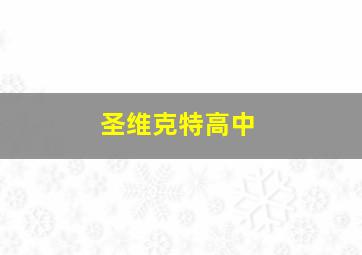 圣维克特高中